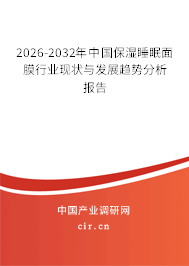 2026-2032年中国保湿睡眠面膜行业现状与发展趋势分析报告

中国产业调研网

cir.cn